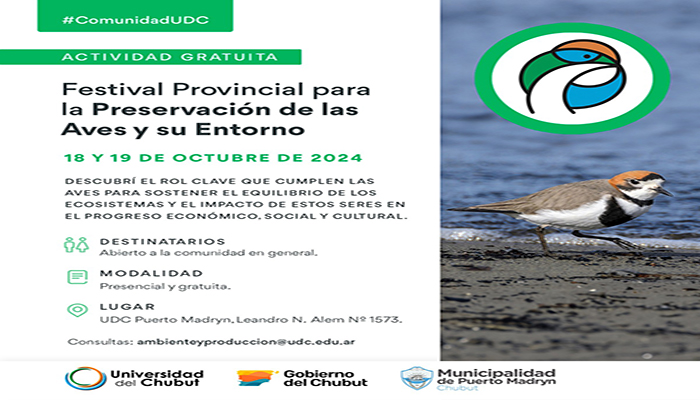 #ComunidadUDC

ACTIVIDAD GRATUITA

Festival Provincial para la Preservación de las Aves y su Entorno

18 Y 19 DE OCTUBRE DE 2024

DESCUBRÍ EL ROL CLAVE QUE CUMPLEN LAS AVES PARA SOSTENER EL EQUILIBRIO DE LOS ECOSISTEMAS Y EL IMPACTO DE ESTOS SERES EN EL PROGRESO ECONÓMICO, SOCIAL Y CULTURAL.

DESTINATARIOS
Abierto a la comunidad en general.

MODALIDAD
Presencial y gratuita.

LUGAR
UDC Puerto Madryn, Leandro N. Alem Nº 1573.

Consultas: ambienteyproduccion@udc.edu.ar

Universidad del Chubut

Gobierno del Chubut

Municipalidad de Puerto Madryn
Chubut